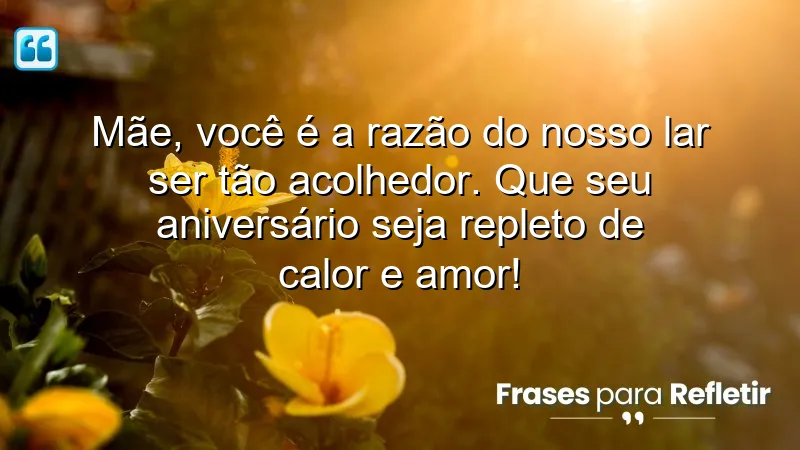 Mãe, você é a razão do nosso lar ser tão acolhedor. Que seu aniversário seja repleto de calor e amor!

Frases para Refletir